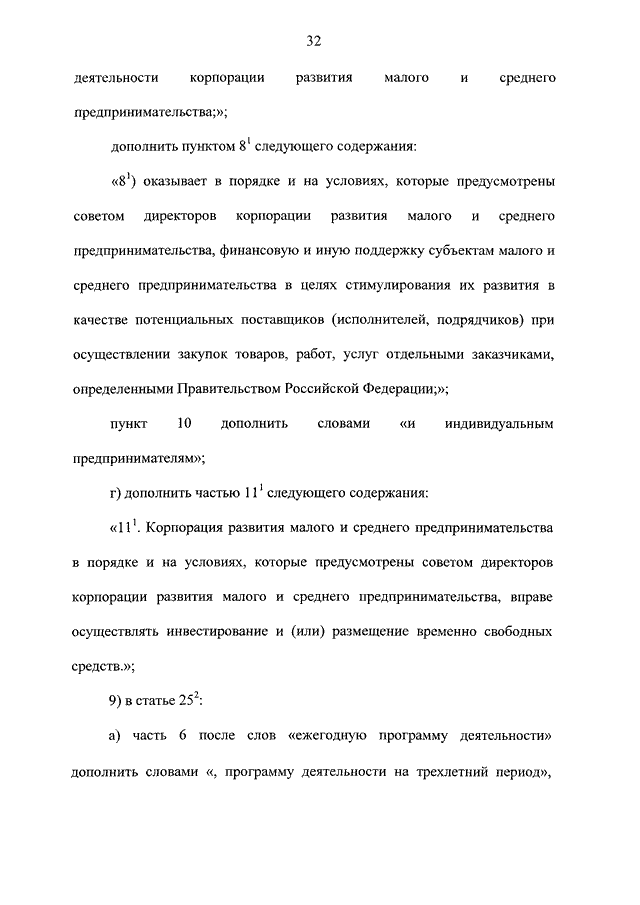 32

деятельности корпорации развития малого и среднего предпринимательства;»;

дополнить пунктом $8^1$ следующего содержания:

«$8^1$) оказывает в порядке и на условиях, которые предусмотрены советом директоров корпорации развития малого и среднего предпринимательства, финансовую и иную поддержку субъектам малого и среднего предпринимательства в целях стимулирования их развития в качестве потенциальных поставщиков (исполнителей, подрядчиков) при осуществлении закупок товаров, работ, услуг отдельными заказчиками, определенными Правительством Российской Федерации;»;

пункт 10 дополнить словами «и индивидуальным предпринимателям»;

г) дополнить частью $11^1$ следующего содержания:

«$11^1$. Корпорация развития малого и среднего предпринимательства в порядке и на условиях, которые предусмотрены советом директоров корпорации развития малого и среднего предпринимательства, вправе осуществлять инвестирование и (или) размещение временно свободных средств.»;

9) в статье $25^2$:

а) часть 6 после слов «ежегодную программу деятельности» дополнить словами «, программу деятельности на трехлетний период»,